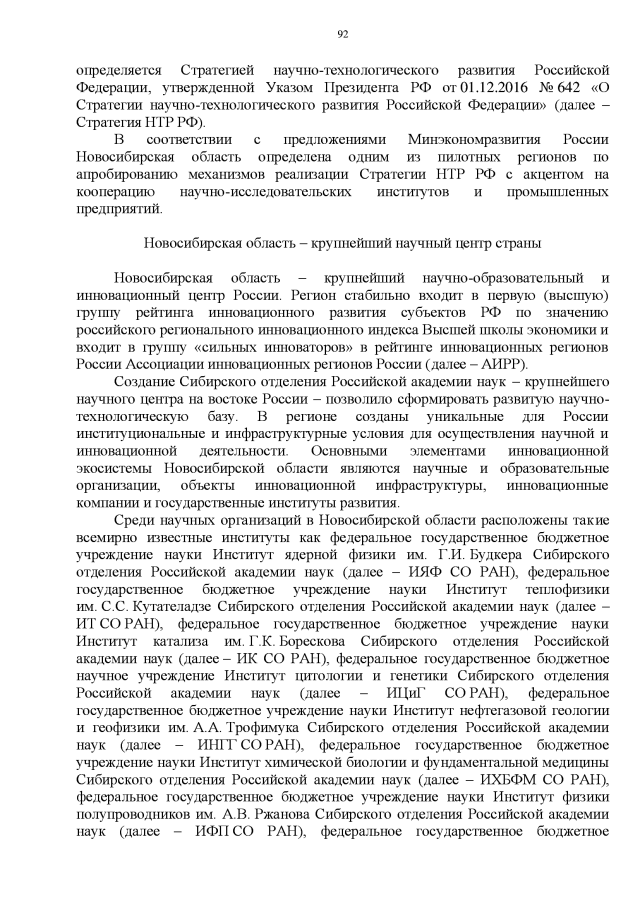 92

определяется Стратегией научно-технологического развития Российской Федерации, утвержденной Указом Президента РФ от 01.12.2016 № 642 «О Стратегии научно-технологического развития Российской Федерации» (далее – Стратегия НТР РФ).

В соответствии с предложениями Минэкономразвития России Новосибирская область определена одним из пилотных регионов по апробированию механизмов реализации Стратегии НТР РФ с акцентом на кооперацию научно-исследовательских институтов и промышленных предприятий.

Новосибирская область – крупнейший научный центр страны

Новосибирская область – крупнейший научно-образовательный и инновационный центр России. Регион стабильно входит в первую (высшую) группу рейтинга инновационного развития субъектов РФ по значению российского регионального инновационного индекса Высшей школы экономики и входит в группу «сильных инноваторов» в рейтинге инновационных регионов России Ассоциации инновационных регионов России (далее – АИРР).

Создание Сибирского отделения Российской академии наук – крупнейшего научного центра на востоке России – позволило сформировать развитую научно-технологическую базу. В регионе созданы уникальные для России институциональные и инфраструктурные условия для осуществления научной и инновационной деятельности. Основными элементами инновационной экосистемы Новосибирской области являются научные и образовательные организации, объекты инновационной инфраструктуры, инновационные компании и государственные институты развития.

Среди научных организаций в Новосибирской области расположены такие всемирно известные институты как федеральное государственное бюджетное учреждение науки Институт ядерной физики им. Г.И. Будкера Сибирского отделения Российской академии наук (далее – ИЯФ СО РАН), федеральное государственное бюджетное учреждение науки Институт теплофизики им. С.С. Кутателадзе Сибирского отделения Российской академии наук (далее – ИТ СО РАН), федеральное государственное бюджетное учреждение науки Институт катализа им. Г.К. Борескова Сибирского отделения Российской академии наук (далее – ИК СО РАН), федеральное государственное бюджетное научное учреждение Институт цитологии и генетики Сибирского отделения Российской академии наук (далее – ИЦиГ СО РАН), федеральное государственное бюджетное учреждение науки Институт нефтегазовой геологии и геофизики им. А.А. Трофимука Сибирского отделения Российской академии наук (далее – ИНГГ СО РАН), федеральное государственное бюджетное учреждение науки Институт химической биологии и фундаментальной медицины Сибирского отделения Российской академии наук (далее – ИХБФМ СО РАН), федеральное государственное бюджетное учреждение науки Институт физики полупроводников им. А.В. Ржанова Сибирского отделения Российской академии наук (далее – ИФП СО РАН), федеральное государственное бюджетное